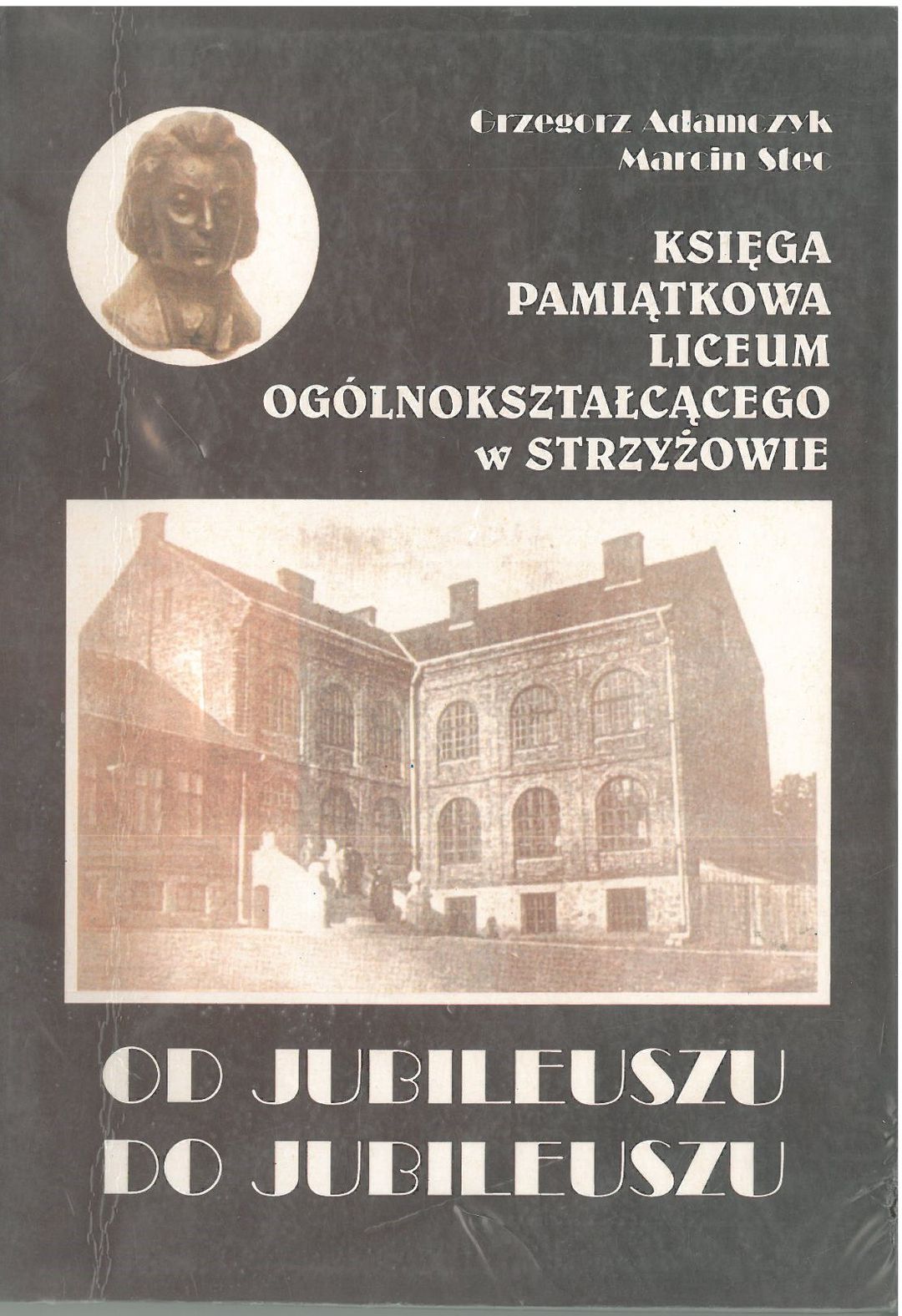 Grzegorz Adamczyk
Marcin Stec

KSIĘGA
PAMIĄTKOWA
LICEUM
OGÓLNOKSZTAŁCĄCEGO
w STRZYŻOWIE

OD JUBILEUSZU
DO JUBILEUSZU